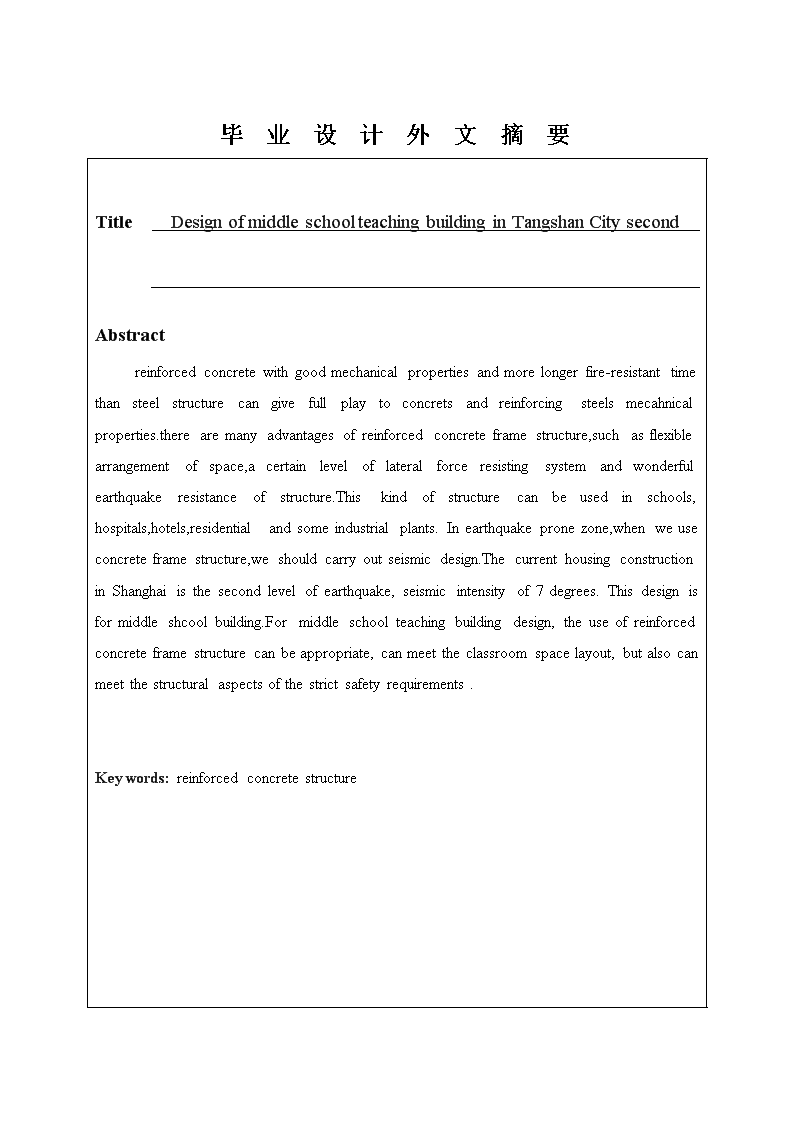 毕 业 设 计 外 文 摘 要

Title Design of middle school teaching building in Tangshan City second

Abstract

reinforced concrete with good mechanical properties and more longer fire-resistant time than steel structure can give full play to concrets and reinforcing steels mecahnical properties.there are many advantages of reinforced concrete frame structure,such as flexible arrangement of space,a certain level of lateral force resisting system and wonderful earthquake resistance of structure.This kind of structure can be used in schools, hospitals,hotels,residential and some industrial plants. In earthquake prone zone,when we use concrete frame structure,we should carry out seismic design.The current housing construction in Shanghai is the second level of earthquake, seismic intensity of 7 degrees. This design is for middle shcool building.For middle school teaching building design, the use of reinforced concrete frame structure can be appropriate, can meet the classroom space layout, but also can meet the structural aspects of the strict safety requirements .

Key words: reinforced concrete structure